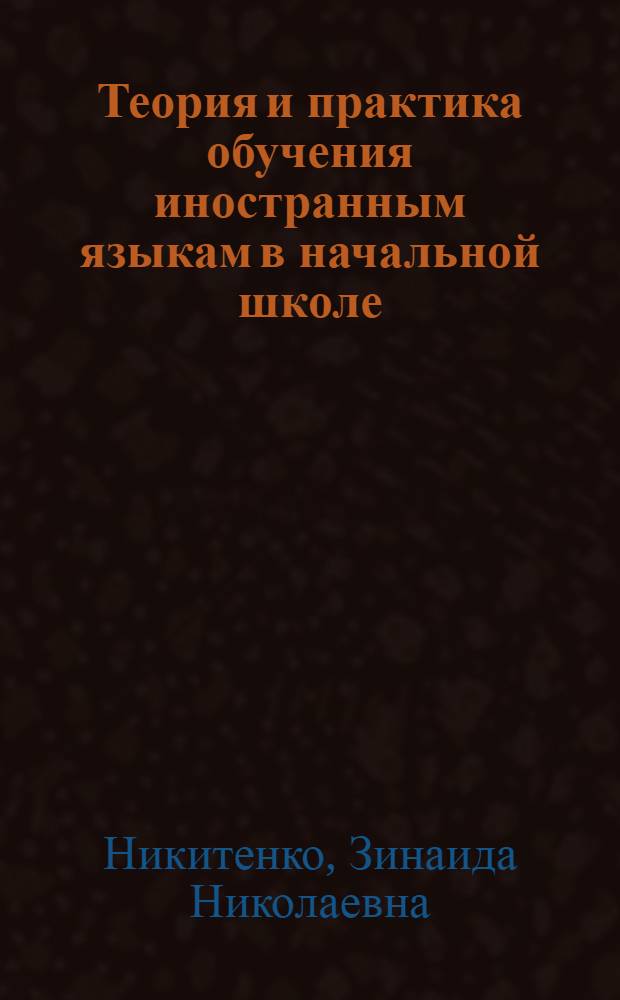 Теория и практика обучения иностранным языкам в начальной школе

Никитенко, Зинаида Николаевна